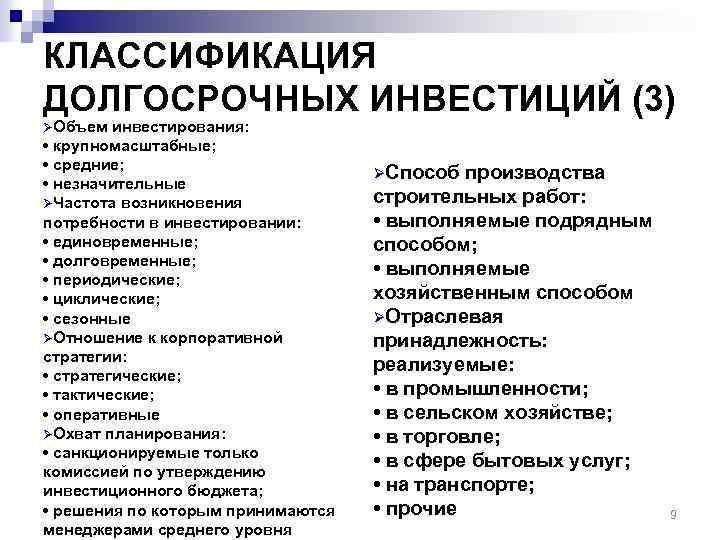 КЛАССИФИКАЦИЯ ДОЛГОСРОЧНЫХ ИНВЕСТИЦИЙ (3)

➢Объем инвестирования:
• крупномасштабные;
• средние;
• незначительные
➢Частота возникновения потребности в инвестировании:
• единовременные;
• долговременные;
• периодические;
• циклические;
• сезонные
➢Отношение к корпоративной стратегии:
• стратегические;
• тактические;
• оперативные
➢Охват планирования:
• санкционируемые только комиссией по утверждению инвестиционного бюджета;
• решения по которым принимаются менеджерами среднего уровня

➢Способ производства строительных работ:
• выполняемые подрядным способом;
• выполняемые хозяйственным способом
➢Отраслевая принадлежность: реализуемые:
• в промышленности;
• в сельском хозяйстве;
• в торговле;
• в сфере бытовых услуг;
• на транспорте;
• прочие

9